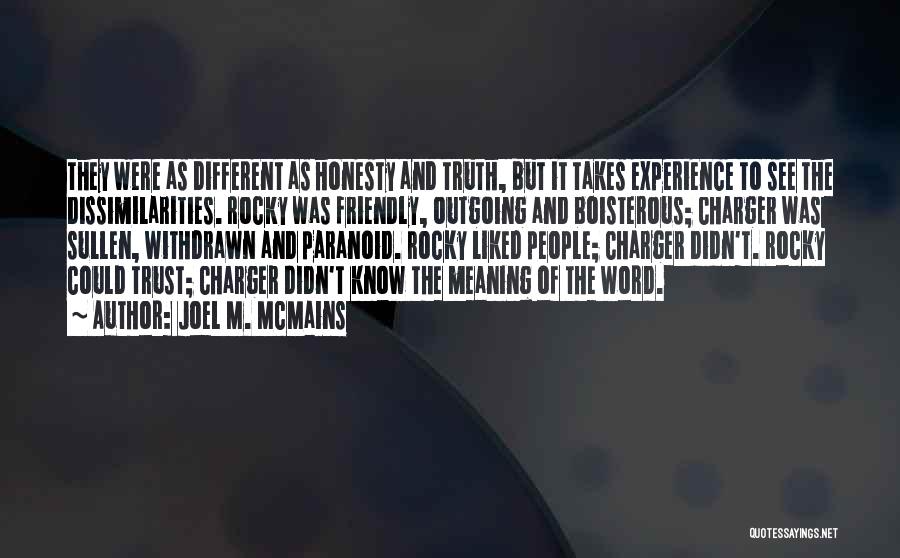 THEY WERE AS DIFFERENT AS HONESTY AND TRUTH, BUT IT TAKES EXPERIENCE TO SEE THE DISSIMILARITIES. ROCKY WAS FRIENDLY, OUTGOING AND BOISTEROUS; CHARGER WAS SULLEN, WITHDRAWN AND PARANOID. ROCKY LIKED PEOPLE; CHARGER DIDN'T. ROCKY COULD TRUST; CHARGER DIDN'T KNOW THE MEANING OF THE WORD.
~ AUTHOR: JOEL M. MCMAINS

QUOTESSAYINGS.NET